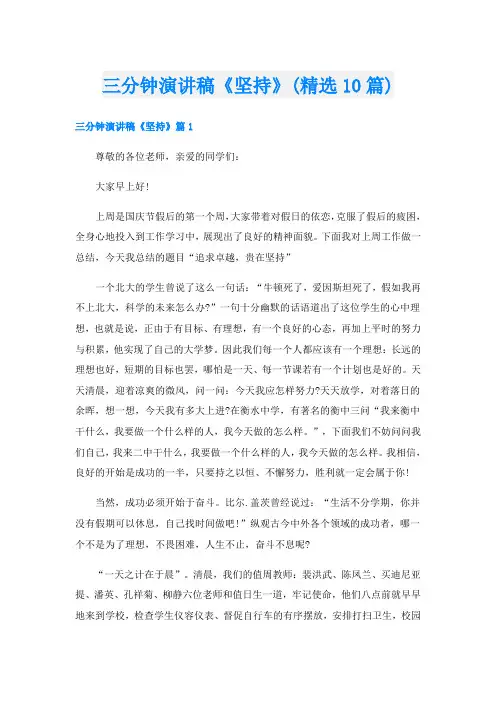 三分钟演讲稿《坚持》(精选10篇)

三分钟演讲稿《坚持》篇1

尊敬的各位老师，亲爱的同学们：

大家早上好！

上周是国庆节假后的第一个周，大家带着对假日的依恋，克服了假后的疲困，全身心地投入到工作学习中，展现出了良好的精神面貌。下面我对上周工作做一总结，今天我总结的题目“追求卓越，贵在坚持”

一个北大的学生曾说了这么一句话：“牛顿死了，爱因斯坦死了，假如我再不上北大，科学的未来怎么办?”一句十分幽默的话语道出了这位学生的心中理想，也就是说，正由于有目标、有理想，有一个良好的心态，再加上平时的努力与积累，他实现了自己的大学梦。因此我们每一个人都应该有一个理想：长远的理想也好，短期的目标也罢，哪怕是一天、每一节课若有一个计划也是好的。天天清晨，迎着凉爽的微风，问一问：今天我应怎样努力?天天放学，对着落日的余晖，想一想，今天我有多大上进?在衡水中学，有著名的衡中三问“我来衡中干什么，我要做一个什么样的人，我今天做的怎么样。”，下面我们不妨问问我们自己，我来二中干什么，我要做一个什么样的人，我今天做的怎么样。我相信，良好的开始是成功的一半，只要持之以恒、不懈努力，胜利就一定会属于你！

当然，成功必须开始于奋斗。比尔.盖茨曾经说过：“生活不分学期，你并没有假期可以休息，自己找时间做吧！”纵观古今中外各个领域的成功者，哪一个不是为了理想，不畏困难，人生不止，奋斗不息呢?

“一天之计在于晨”。清晨，我们的值周教师：裴洪武、陈凤兰、买迪尼亚提、潘英、孔祥菊、柳静六位老师和值日生一道，牢记使命，他们八点前就早早地来到学校，检查学生仪容仪表、督促自行车的有序摆放，安排打扫卫生，校园